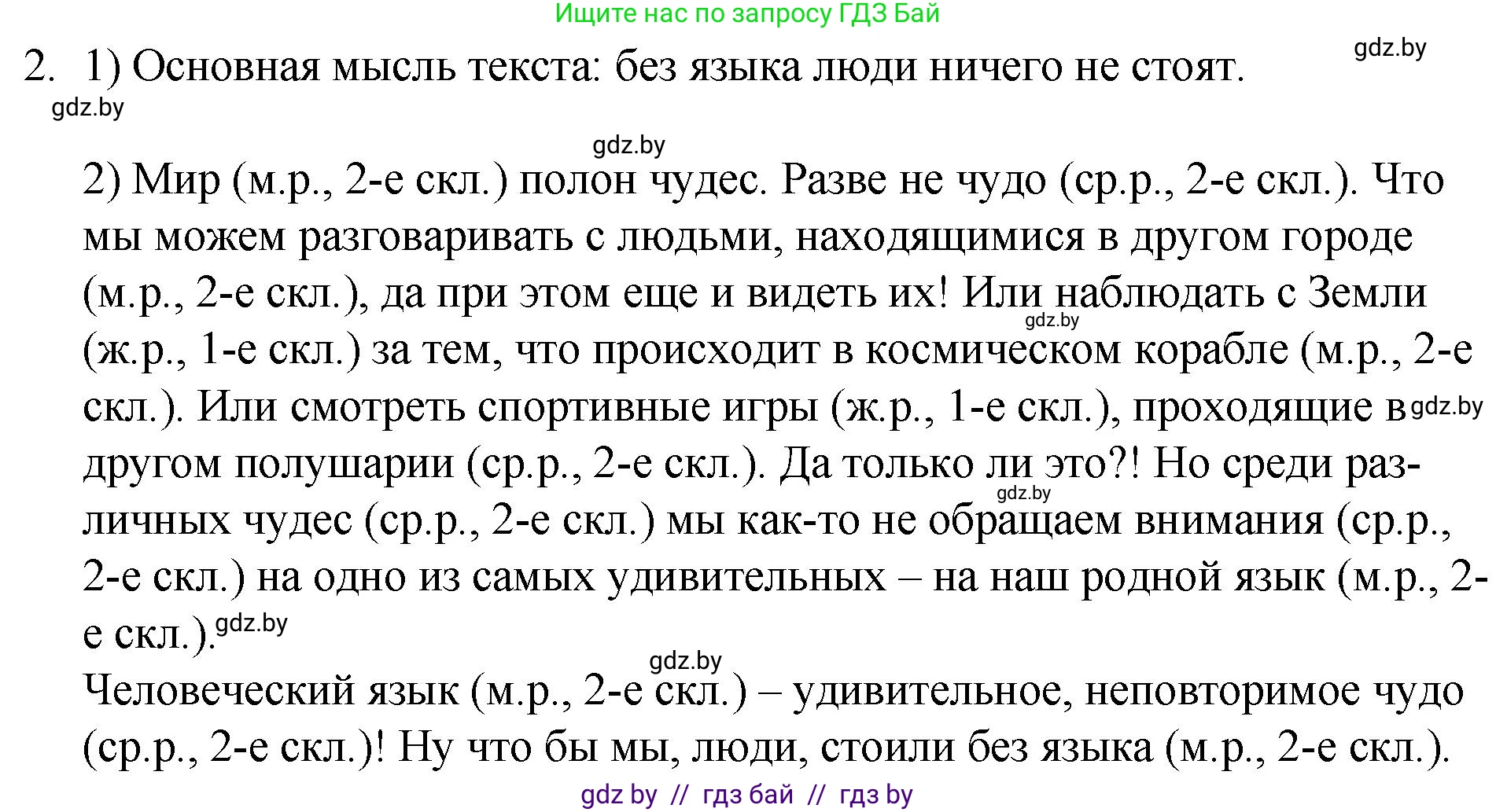 Ищите нас по запросу ГДЗ Бай

gdz.by

2. 1) Основная мысль текста: без языка люди ничего не стоят.

gdz.by

gdz.by

2) Мир (м.р., 2-е скл.) полон чудес. Разве не чудо (ср.р., 2-е скл.). Что мы можем разговаривать с людьми, находящимися в другом городе (м.р., 2-е скл.), да при этом еще и видеть их! Или наблюдать с Земли (ж.р., 1-е скл.) за тем, что происходит в космическом корабле (м.р., 2-е скл.). Или смотреть спортивные игры (ж.р., 1-е скл.), проходящие в другом полушарии (ср.р., 2-е скл.). Да только ли это?! Но среди различных чудес (ср.р., 2-е скл.) мы как-то не обращаем внимания (ср.р., 2-е скл.) на одно из самых удивительных – на наш родной язык (м.р., 2-е скл.).

gdz.by gdz.by gdz.by gdz.by gdz.by

Человеческий язык (м.р., 2-е скл.) – удивительное, неповторимое чудо (ср.р., 2-е скл.)! Ну что бы мы, люди, стоили без языка (м.р., 2-е скл.).

gdz by // гдз бай // гдз by